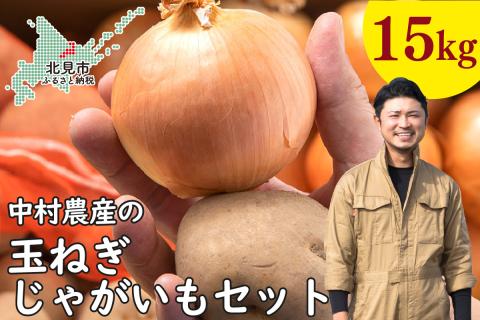 北見市
ふるさと納税

15kg

中村農産の
玉ねぎ
じゃがいもセット